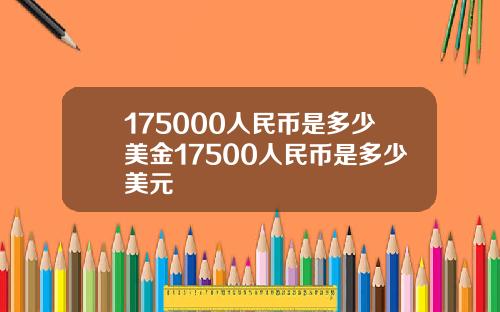 175000人民币是多少美金17500人民币是多少美元